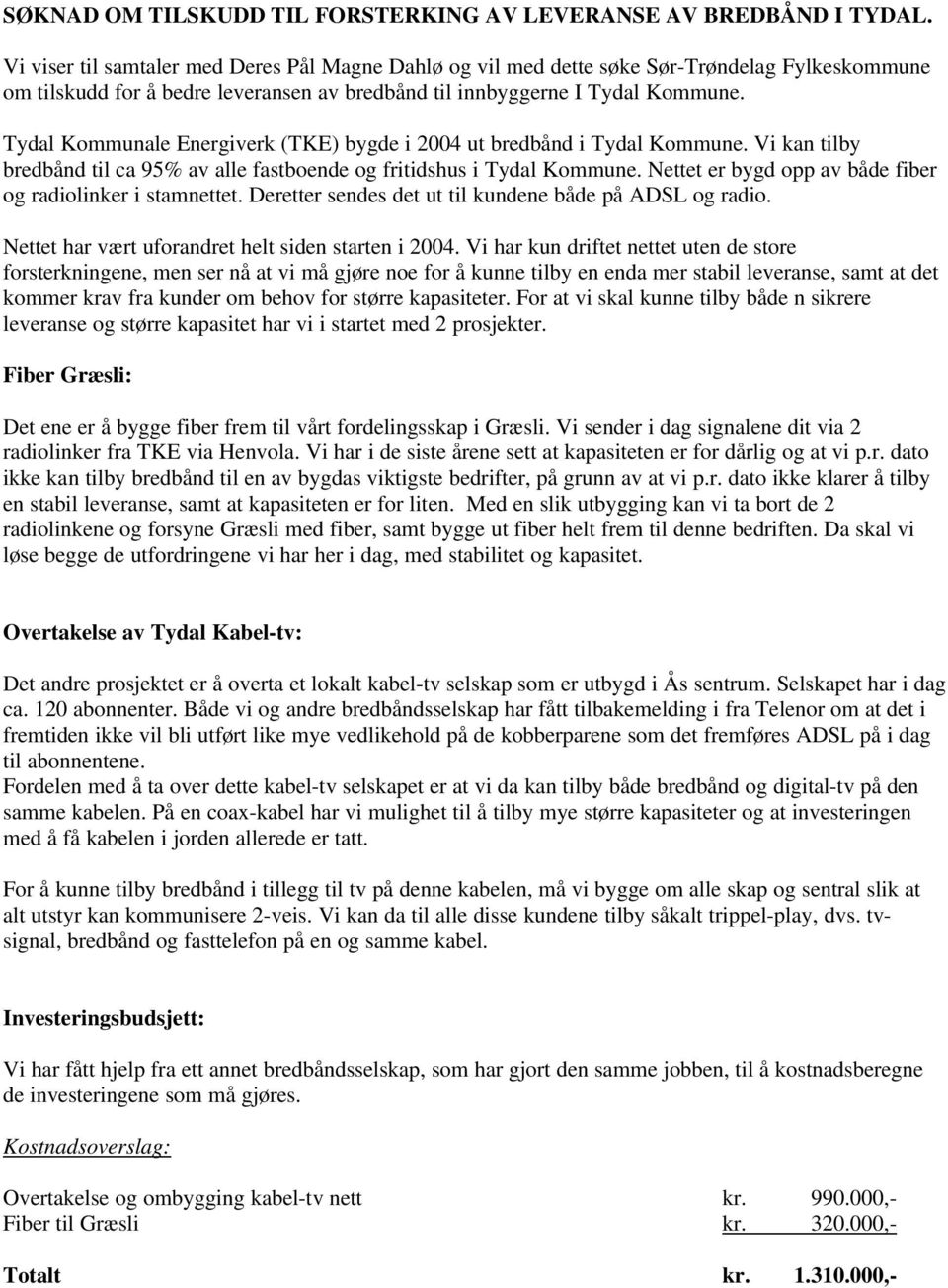 SØKNAD OM TILSKUDD TIL FORSTERKING AV LEVERANSE AV BREDBÅND I TYDAL.
Vi viser til samtaler med Deres Pål Magne Dahlø og vil med dette søke Sør-Trøndelag Fylkeskommune om tilskudd for å bedre leveransen av bredbånd til innbyggerne I Tydal Kommune.

Tydal Kommunale Energiverk (TKE) bygde i 2004 ut bredbånd i Tydal Kommune. Vi kan tilby bredbånd til ca 95% av alle fastboende og fritidshus i Tydal Kommune. Nettet er bygd opp av både fiber og radiolinker i stamnettet. Deretter sendes det ut til kundene både på ADSL og radio.

Nettet har vært uforandret helt siden starten i 2004. Vi har kun driftet nettet uten de store forsterkningene, men ser nå at vi må gjøre noe for å kunne tilby en enda mer stabil leveranse, samt at det kommer krav fra kunder om behov for større kapasiteter. For at vi skal kunne tilby både n sikrere leveranse og større kapasitet har vi i startet med 2 prosjekter.

Fiber Græsli:

Det ene er å bygge fiber frem til vårt fordelingsskap i Græsli. Vi sender i dag signalene dit via 2 radiolinker fra TKE via Henvola. Vi har i de siste årene sett at kapasiteten er for dårlig og at vi p.r. dato ikke kan tilby bredbånd til en av bygdas viktigste bedrifter, på grunn av at vi p.r. dato ikke klarer å tilby en stabil leveranse, samt at kapasiteten er for liten. Med en slik utbygging kan vi ta bort de 2 radiolinkene og forsyne Græsli med fiber, samt bygge ut fiber helt frem til denne bedriften. Da skal vi løse begge de utfordringene vi har her i dag, med stabilitet og kapasitet.

Overtakelse av Tydal Kabel-tv:

Det andre prosjektet er å overta et lokalt kabel-tv selskap som er utbygd i Ås sentrum. Selskapet har i dag ca. 120 abonnenter. Både vi og andre bredbåndsselskap har fått tilbakemelding i fra Telenor om at det i fremtiden ikke vil bli utført like mye vedlikehold på de kobberparene som det fremføres ADSL på i dag til abonnentene.
Fordelen med å ta over dette kabel-tv selskapet er at vi da kan tilby både bredbånd og digital-tv på den samme kabelen. På en coax-kabel har vi mulighet til å tilby mye større kapasiteter og at investeringen med å få kabelen i jorden allerede er tatt.

For å kunne tilby bredbånd i tillegg til tv på denne kabelen, må vi bygge om alle skap og sentral slik at alt utstyr kan kommunisere 2-veis. Vi kan da til alle disse kundene tilby såkalt trippel-play, dvs. tv-signal, bredbånd og fasttelefon på en og samme kabel.

Investeringsbudsjett:

Vi har fått hjelp fra ett annet bredbåndsselskap, som har gjort den samme jobben, til å kostnadsberegne de investeringene som må gjøres.

Kostnadsoverslag:

Overtakelse og ombygging kabel-tv nett kr. 990.000,-
Fiber til Græsli kr. 320.000,-

Totalt kr. 1.310.000,-